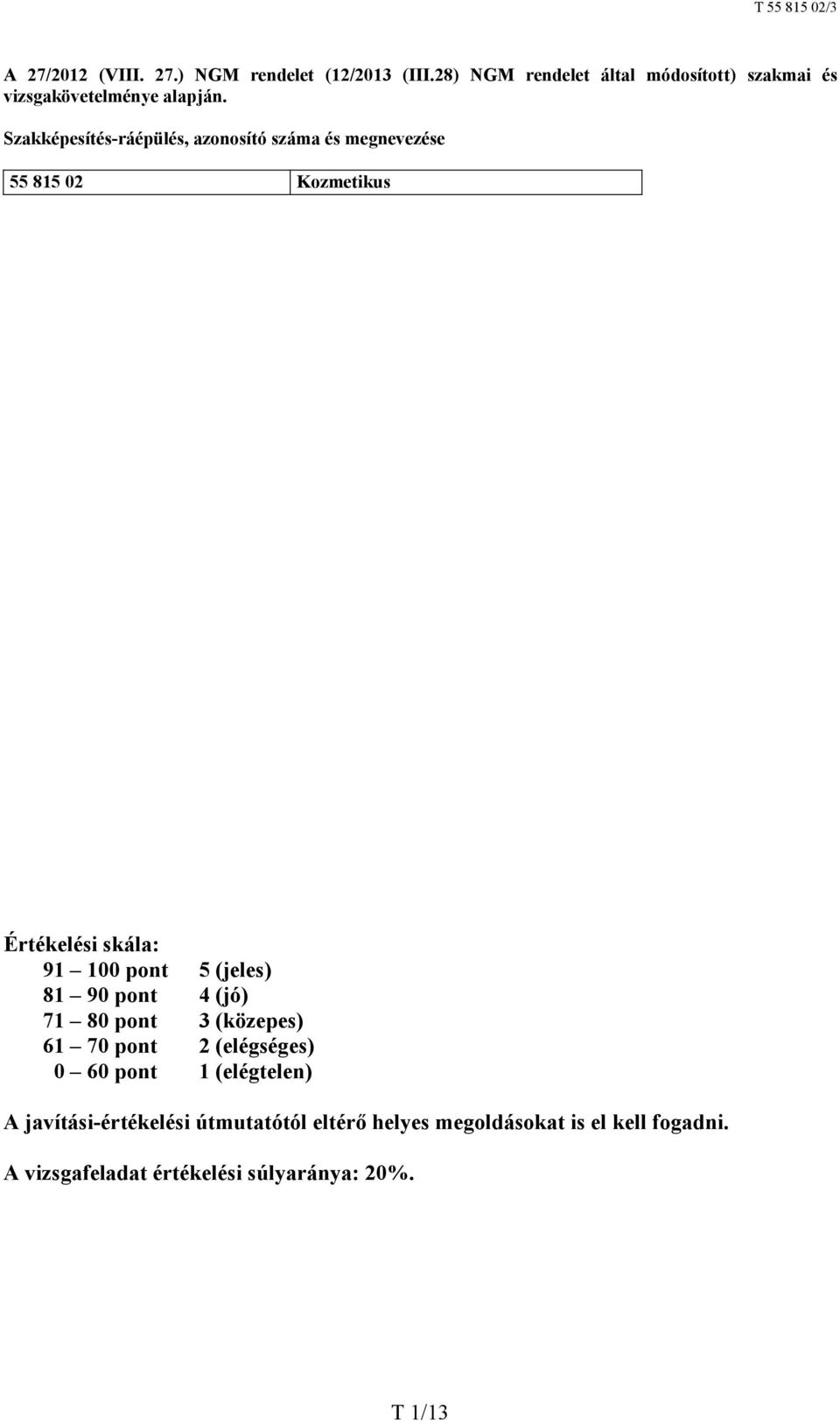 T 55 815 02/3

A 27/2012 (VIII. 27.) NGM rendelet (12/2013 (III.28) NGM rendelet által módosított) szakmai és vizsgakövetelménye alapján.

Szakképesítés-ráépülés, azonosító száma és megnevezése

| 55 815 02 | Kozmetikus |
|---|---|

Értékelési skála:
91 – 100 pont 5 (jeles)
81 – 90 pont 4 (jó)
71 – 80 pont 3 (közepes)
61 – 70 pont 2 (elégséges)
0 – 60 pont 1 (elégtelen)

A javítási-értékelési útmutatótól eltérő helyes megoldásokat is el kell fogadni.

A vizsgafeladat értékelési súlyaránya: 20%.

T 1/13